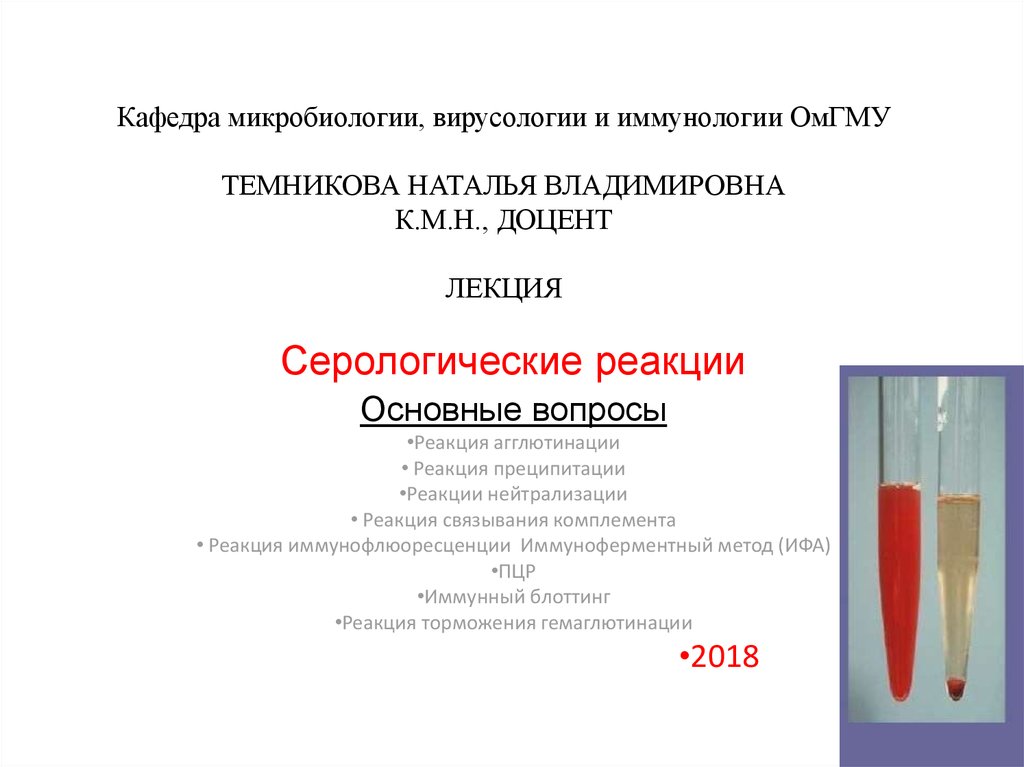 Кафедра микробиологии, вирусологии и иммунологии ОмГМУ

ТЕМНИКОВА НАТАЛЬЯ ВЛАДИМИРОВНА
К.М.Н., ДОЦЕНТ

ЛЕКЦИЯ

Серологические реакции

Основные вопросы

•Реакция агглютинации
• Реакция преципитации
•Реакции нейтрализации
• Реакция связывания комплемента
• Реакция иммунофлюоресценции Иммуноферментный метод (ИФА)
•ПЦР
•Иммунный блоттинг
•Реакция торможения гемаглютинации

•2018